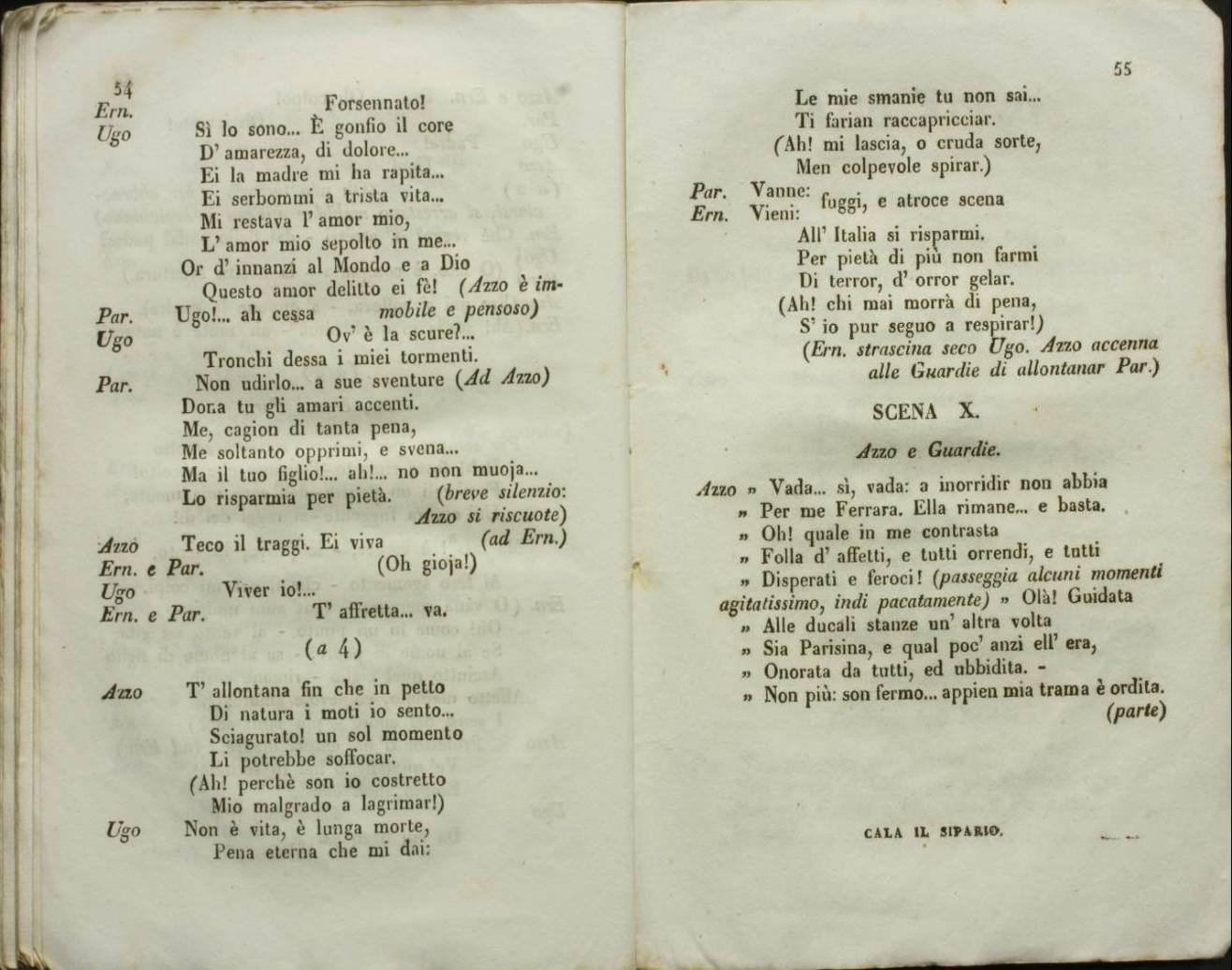 54
Ern. Forsennato!
Ugo Sì lo sono... È gonfio il core
D' amarezza, di dolore...
Ei la madre mi ha rapita...
Ei serbommi a trista vita...
Mi restava l' amor mio,
L' amor mio sepolto in me...
Or d' innanzi al Mondo e a Dio
Questo amor delitto ei fè! (Azzo è immobile e pensoso)
Par. Ugo!... ah cessa
Ugo Ov' è la scure?...
Tronchi dessa i miei tormenti.
Par. Non udirlo... a sue sventure (Ad Azzo)
Dona tu gli amari accenti.
Me, cagion di tanta pena,
Me soltanto opprimi, e svena...
Ma il tuo figlio!... ah!... no non muoja...
Lo risparmia per pietà. (breve silenzio: Azzo si riscuote)
Azzo Teco il traggi. Ei viva (ad Ern.)
Ern. e Par. (Oh gioja!)
Ugo Viver io!...
Ern. e Par. T' affretta... va.
(a 4)
Azzo T' allontana fin che in petto
Di natura i moti io sento...
Sciagurato! un sol momento
Li potrebbe soffocar.
(Ah! perchè son io costretto
Mio malgrado a lagrimar!)
Ugo Non è vita, è lunga morte,
Pena eterna che mi dai:

55
Le mie smanie tu non sai...
Ti farian raccapricciar.
(Ah! mi lascia, o cruda sorte,
Men colpevole spirar.)
Par. Vanne:
Ern. Vieni: fuggi, e atroce scena
All' Italia si risparmi.
Per pietà di più non farmi
Di terror, d' orror gelar.
(Ah! chi mai morrà di pena,
S' io pur seguo a respirar!)
(Ern. strascina seco Ugo. Azzo accenna alle Guardie di allontanar Par.)

SCENA X.

Azzo e Guardie.

Azzo » Vada... sì, vada: a inorridir non abbia
» Per me Ferrara. Ella rimane... e basta.
» Oh! quale in me contrasta
» Folla d' affetti, e tutti orrendi, e tutti
» Disperati e feroci! (passeggia alcuni momenti agitatissimo, indi pacatamente) » Olà! Guidata
» Alle ducali stanze un' altra volta
» Sia Parisina, e qual poc' anzi ell' era,
» Onorata da tutti, ed ubbidita. -
» Non più: son fermo... appien mia trama è ordita.
(parte)

CALA IL SIPARIO.